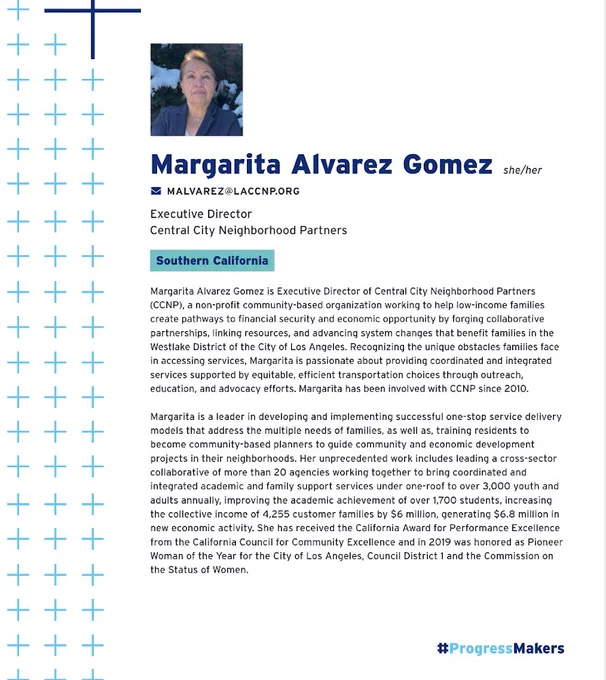 Margarita Alvarez Gomez she/her

MALVAREZ@LACCNP.ORG

Executive Director
Central City Neighborhood Partners

Southern California

Margarita Alvarez Gomez is Executive Director of Central City Neighborhood Partners (CCNP), a non-profit community-based organization working to help low-income families create pathways to financial security and economic opportunity by forging collaborative partnerships, linking resources, and advancing system changes that benefit families in the Westlake District of the City of Los Angeles. Recognizing the unique obstacles families face in accessing services, Margarita is passionate about providing coordinated and integrated services supported by equitable, efficient transportation choices through outreach, education, and advocacy efforts. Margarita has been involved with CCNP since 2010.

Margarita is a leader in developing and implementing successful one-stop service delivery models that address the multiple needs of families, as well as, training residents to become community-based planners to guide community and economic development projects in their neighborhoods. Her unprecedented work includes leading a cross-sector collaborative of more than 20 agencies working together to bring coordinated and integrated academic and family support services under one-roof to over 3,000 youth and adults annually, improving the academic achievement of over 1,700 students, increasing the collective income of 4,255 customer families by $6 million, generating $6.8 million in new economic activity. She has received the California Award for Performance Excellence from the California Council for Community Excellence and in 2019 was honored as Pioneer Woman of the Year for the City of Los Angeles, Council District 1 and the Commission on the Status of Women.

#ProgressMakers